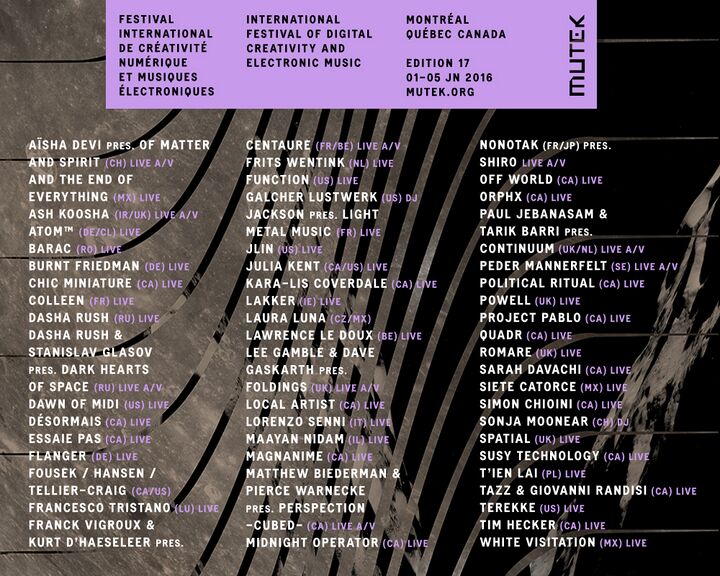 FESTIVAL INTERNATIONAL DE CRÉATIVITÉ NUMÉRIQUE ET MUSIQUES ÉLECTRONIQUES

INTERNATIONAL FESTIVAL OF DIGITAL CREATIVITY AND ELECTRONIC MUSIC

MONTRÉAL QUÉBEC CANADA

EDITION 17
01-05 JN 2016
MUTEK.ORG

MUTEK

AÏSHA DEVI PRES. OF MATTER AND SPIRIT (CH) LIVE A/V
AND THE END OF EVERYTHING (MX) LIVE
ASH KOOSHA (IR/UK) LIVE A/V
ATOM™ (DE/CL) LIVE
BARAC (RO) LIVE
BURNT FRIEDMAN (DE) LIVE
CHIC MINIATURE (CA) LIVE
COLLEEN (FR) LIVE
DASHA RUSH (RU) LIVE
DASHA RUSH & STANISLAV GLASOV PRES. DARK HEARTS OF SPACE (RU) LIVE A/V
DAWN OF MIDI (US) LIVE
DÉSORMAIS (CA) LIVE
ESSAIE PAS (CA) LIVE
FLANGER (DE) LIVE
FOUSEK / HANSEN / TELLIER-CRAIG (CA/US)
FRANCESCO TRISTANO (LU) LIVE
FRANCK VIGROUX & KURT D'HAESELEER PRES.

CENTAURE (FR/BE) LIVE A/V
FRITS WENTINK (NL) LIVE
FUNCTION (US) LIVE
GALCHER LUSTWERK (US) DJ
JACKSON PRES. LIGHT METAL MUSIC (FR) LIVE
JLIN (US) LIVE
JULIA KENT (CA/US) LIVE
KARA-LIS COVERDALE (CA) LIVE
LAKKER (IE) LIVE
LAURA LUNA (CZ/MX)
LAWRENCE LE DOUX (BE) LIVE
LEE GAMBLE & DAVE GASKARTH PRES. FOLDINGS (UK) LIVE A/V
LOCAL ARTIST (CA) LIVE
LORENZO SENNI (IT) LIVE
MAAYAN NIDAM (IL) LIVE
MAGNANIME (CA) LIVE
MATTHEW BIEDERMAN & PIERCE WARNECKE PRES. PERSPECTION -CUBED- (CA) LIVE A/V
MIDNIGHT OPERATOR (CA) LIVE

NONOTAK (FR/JP) PRES. SHIRO LIVE A/V
OFF WORLD (CA) LIVE
ORPHX (CA) LIVE
PAUL JEBANASAM & TARIK BARRI PRES. CONTINUUM (UK/NL) LIVE A/V
PEDER MANNERFELT (SE) LIVE A/V
POLITICAL RITUAL (CA) LIVE
POWELL (UK) LIVE
PROJECT PABLO (CA) LIVE
QUADR (CA) LIVE
ROMARE (UK) LIVE
SARAH DAVACHI (CA) LIVE
SIETE CATORCE (MX) LIVE
SIMON CHIOINI (CA) LIVE
SONJA MOONEAR (CH) DJ
SPATIAL (UK) LIVE
SUSY TECHNOLOGY (CA) LIVE
T'IEN LAI (PL) LIVE
TAZZ & GIOVANNI RANDISI (CA) LIVE
TEREKKE (US) LIVE
TIM HECKER (CA) LIVE
WHITE VISITATION (MX) LIVE